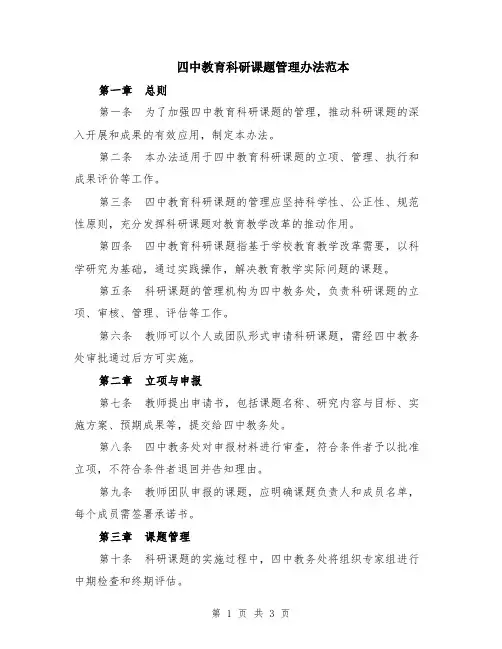 四中教育科研课题管理办法范本

第一章　总则

第一条　为了加强四中教育科研课题的管理，推动科研课题的深入开展和成果的有效应用，制定本办法。

第二条　本办法适用于四中教育科研课题的立项、管理、执行和成果评价等工作。

第三条　四中教育科研课题的管理应坚持科学性、公正性、规范性原则，充分发挥科研课题对教育教学改革的推动作用。

第四条　四中教育科研课题指基于学校教育教学改革需要，以科学研究为基础，通过实践操作，解决教育教学实际问题的课题。

第五条　科研课题的管理机构为四中教务处，负责科研课题的立项、审核、管理、评估等工作。

第六条　教师可以个人或团队形式申请科研课题，需经四中教务处审批通过后方可实施。

第二章　立项与申报

第七条　教师提出申请书，包括课题名称、研究内容与目标、实施方案、预期成果等，提交给四中教务处。

第八条　四中教务处对申报材料进行审查，符合条件者予以批准立项，不符合条件者退回并告知理由。

第九条　教师团队申报的课题，应明确课题负责人和成员名单，每个成员需签署承诺书。

第三章　课题管理

第十条　科研课题的实施过程中，四中教务处将组织专家组进行中期检查和终期评估。

第 1 页 共 3 页